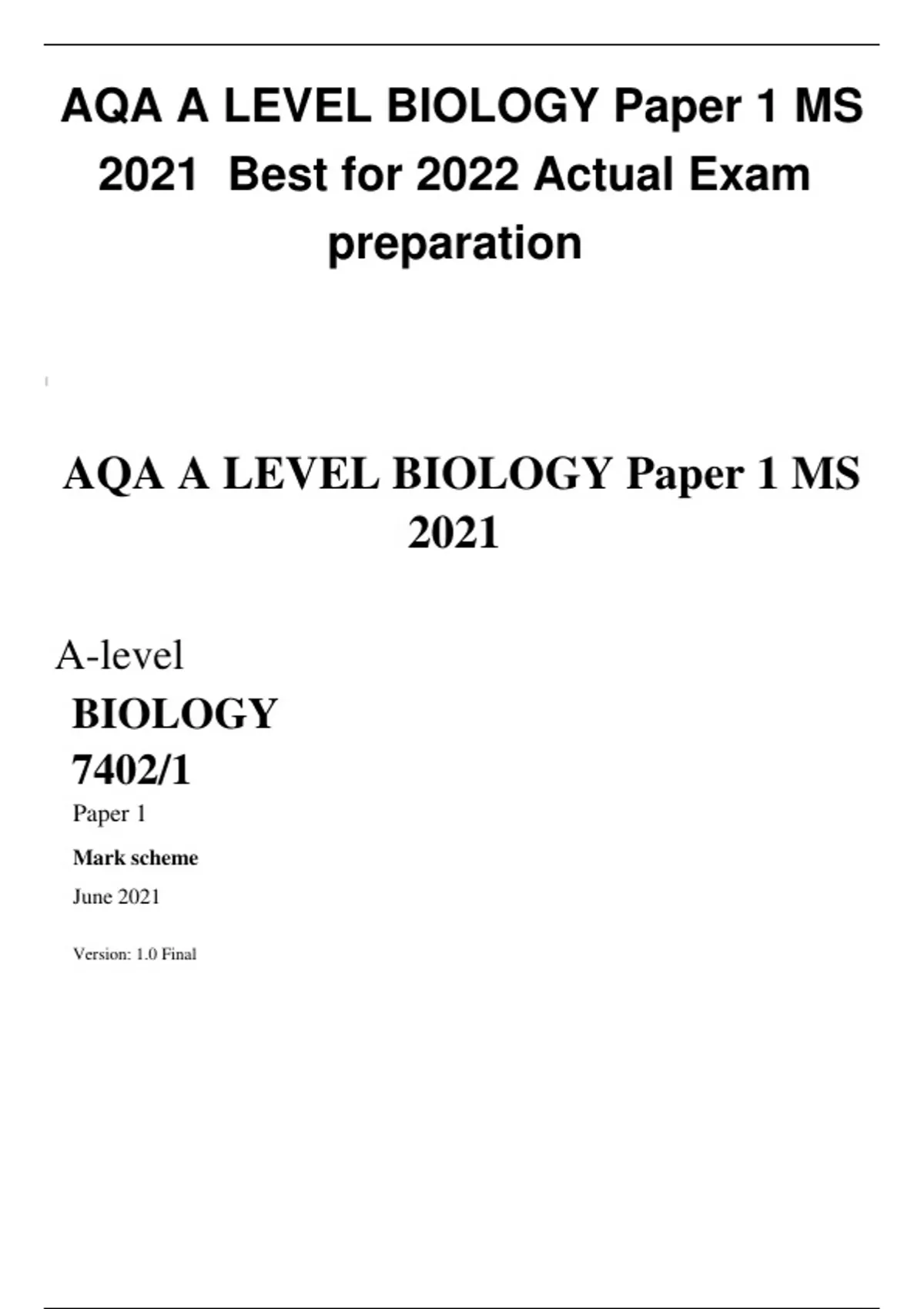 AQA A LEVEL BIOLOGY Paper 1 MS 2021 Best for 2022 Actual Exam preparation

AQA A LEVEL BIOLOGY Paper 1 MS 2021

A-level

BIOLOGY

7402/1

Paper 1

Mark scheme

June 2021

Version: 1.0 Final